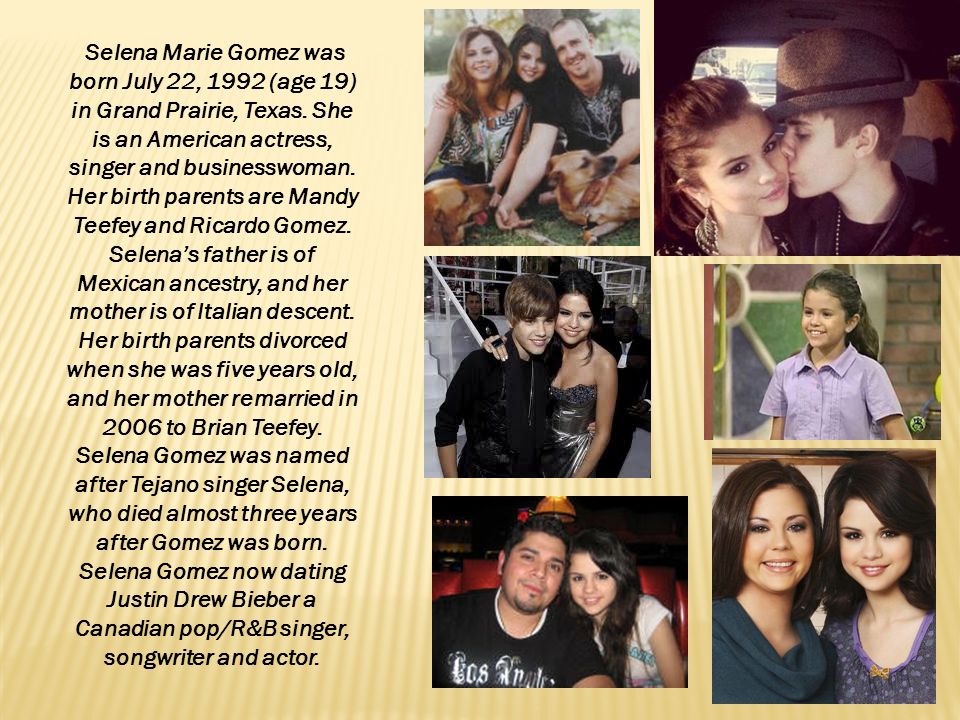 Selena Marie Gomez was born July 22, 1992 (age 19) in Grand Prairie, Texas. She is an American actress, singer and businesswoman. Her birth parents are Mandy Teefey and Ricardo Gomez. Selena's father is of Mexican ancestry, and her mother is of Italian descent. Her birth parents divorced when she was five years old, and her mother remarried in 2006 to Brian Teefey. Selena Gomez was named after Tejano singer Selena, who died almost three years after Gomez was born. Selena Gomez now dating Justin Drew Bieber a Canadian pop/R&B singer, songwriter and actor.

Los Angeles